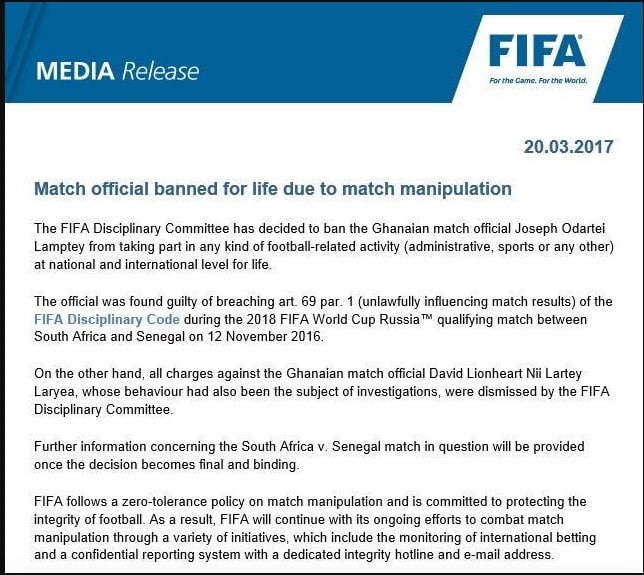 MEDIA Release

FIFA®
For the Game. For the World.

20.03.2017

Match official banned for life due to match manipulation

The FIFA Disciplinary Committee has decided to ban the Ghanaian match official Joseph Odartei Lamptey from taking part in any kind of football-related activity (administrative, sports or any other) at national and international level for life.

The official was found guilty of breaching art. 69 par. 1 (unlawfully influencing match results) of the FIFA Disciplinary Code during the 2018 FIFA World Cup Russia™ qualifying match between South Africa and Senegal on 12 November 2016.

On the other hand, all charges against the Ghanaian match official David Lionheart Nii Lartey Laryea, whose behaviour had also been the subject of investigations, were dismissed by the FIFA Disciplinary Committee.

Further information concerning the South Africa v. Senegal match in question will be provided once the decision becomes final and binding.

FIFA follows a zero-tolerance policy on match manipulation and is committed to protecting the integrity of football. As a result, FIFA will continue with its ongoing efforts to combat match manipulation through a variety of initiatives, which include the monitoring of international betting and a confidential reporting system with a dedicated integrity hotline and e-mail address.